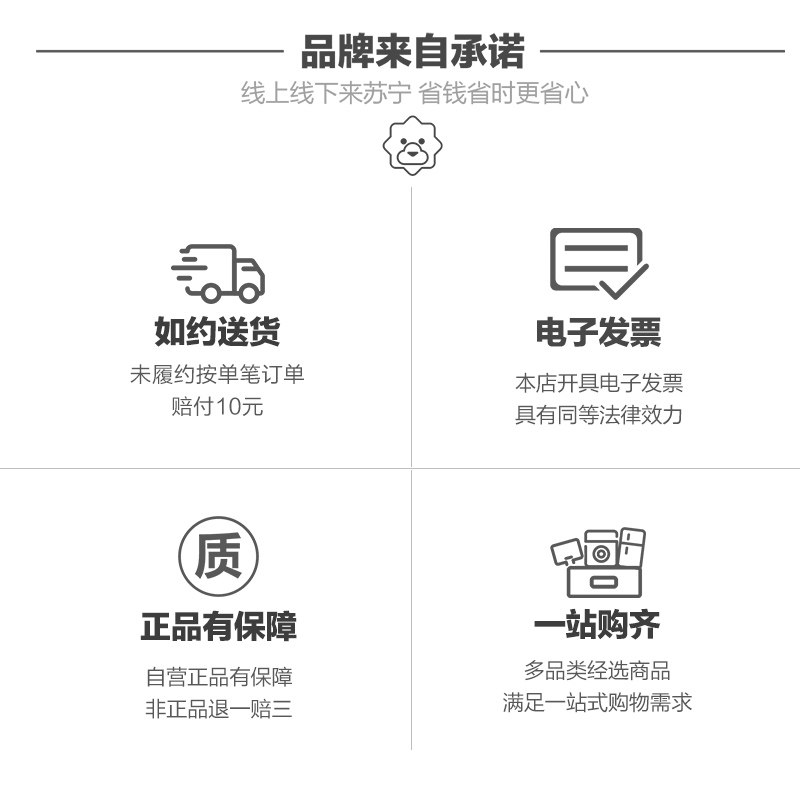 品牌来自承诺

线上线下来苏宁 省钱省时更省心

如约送货

未履约按单笔订单
赔付10元

电子发票

本店开具电子发票
具有同等法律效力

质

正品有保障

自营正品有保障
非正品退一赔三

一站购齐

多品类经选商品
满足一站式购物需求